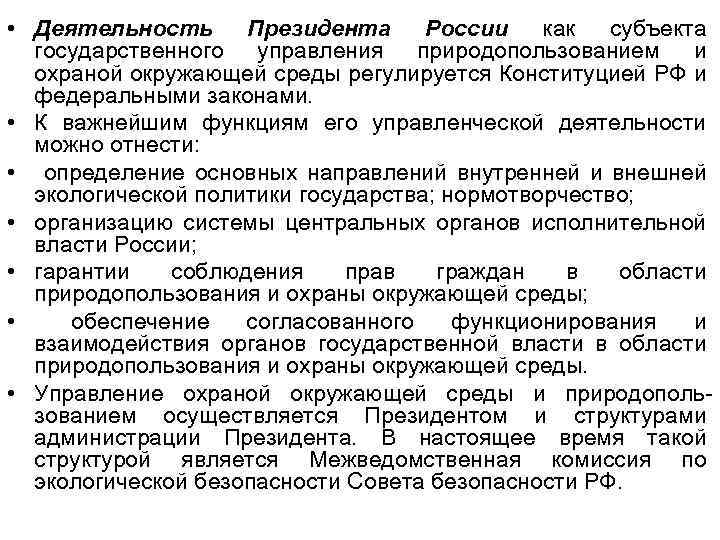 • Деятельность Президента России как субъекта государственного управления природопользованием и охраной окружающей среды регулируется Конституцией РФ и федеральными законами.
• К важнейшим функциям его управленческой деятельности можно отнести:
• определение основных направлений внутренней и внешней экологической политики государства; нормотворчество;
• организацию системы центральных органов исполнительной власти России;
• гарантии соблюдения прав граждан в области природопользования и охраны окружающей среды;
• обеспечение согласованного функционирования и взаимодействия органов государственной власти в области природопользования и охраны окружающей среды.
• Управление охраной окружающей среды и природопользованием осуществляется Президентом и структурами администрации Президента. В настоящее время такой структурой является Межведомственная комиссия по экологической безопасности Совета безопасности РФ.